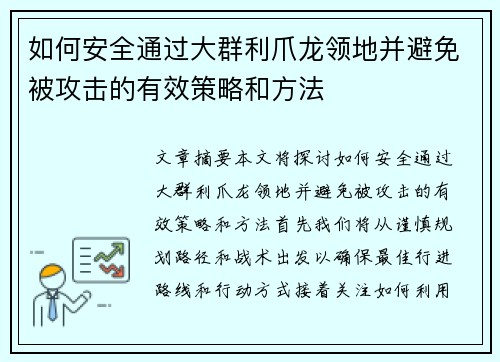 如何安全通过大群利爪龙领地并避免被攻击的有效策略和方法

文章摘要本文将探讨如何安全通过大群利爪龙领地并避免被攻击的有效策略和方法首先我们将从谨慎规划路径和战术出发以确保最佳行进路线和行动方式接着关注如何利用